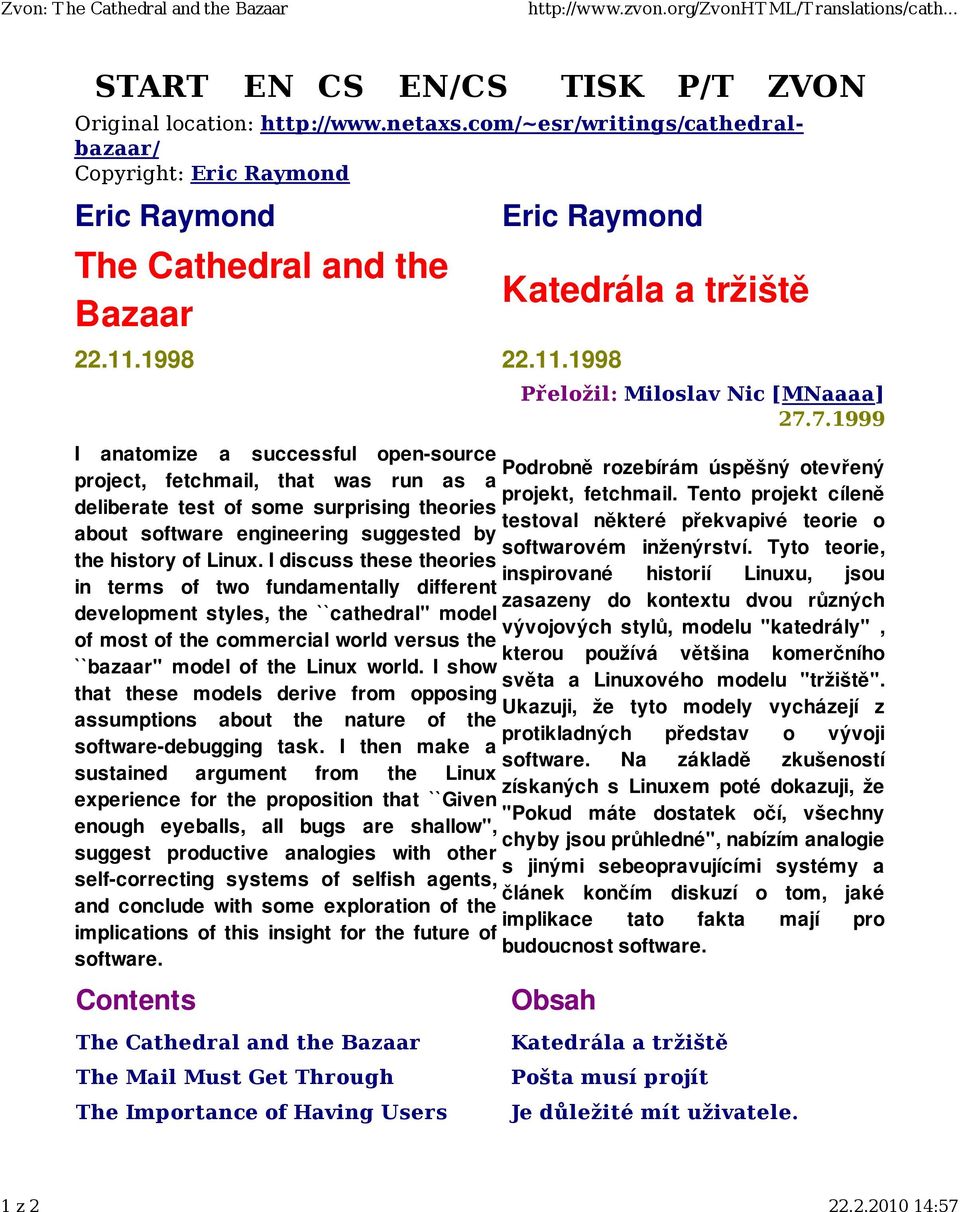 Zvon: The Cathedral and the Bazaar http://www.zvon.org/ZvonHTML/Translations/cath...

START EN CS EN/CS TISK P/T ZVON

Original location: http://www.netaxs.com/~esr/writings/cathedral-bazaar/
Copyright: Eric Raymond

Eric Raymond

The Cathedral and the Bazaar

22.11.1998

I anatomize a successful open-source project, fetchmail, that was run as a deliberate test of some surprising theories about software engineering suggested by the history of Linux. I discuss these theories in terms of two fundamentally different development styles, the ``cathedral'' model of most of the commercial world versus the ``bazaar'' model of the Linux world. I show that these models derive from opposing assumptions about the nature of the software-debugging task. I then make a sustained argument from the Linux experience for the proposition that ``Given enough eyeballs, all bugs are shallow'', suggest productive analogies with other self-correcting systems of selfish agents, and conclude with some exploration of the implications of this insight for the future of software.

Contents

The Cathedral and the Bazaar

The Mail Must Get Through

The Importance of Having Users

Eric Raymond

Katedrála a tržiště

22.11.1998

Přeložil: Miloslav Nic [MNaaaa]
27.7.1999

Podrobně rozebírám úspěšný otevřený projekt, fetchmail. Tento projekt cíleně testoval některé překvapivé teorie o softwarovém inženýrství. Tyto teorie, inspirované historií Linuxu, jsou zasazeny do kontextu dvou různých vývojových stylů, modelu "katedrály" , kterou používá většina komerčního světa a Linuxového modelu "tržiště". Ukazuji, že tyto modely vycházejí z protikladných představ o vývoji software. Na základě zkušeností získaných s Linuxem poté dokazuji, že "Pokud máte dostatek očí, všechny chyby jsou průhledné", nabízím analogie s jinými sebeopravujícími systémy a článek končím diskuzí o tom, jaké implikace tato fakta mají pro budoucnost software.

Obsah

Katedrála a tržiště

Pošta musí projít

Je důležité mít uživatele.

1 z 2 22.2.2010 14:57